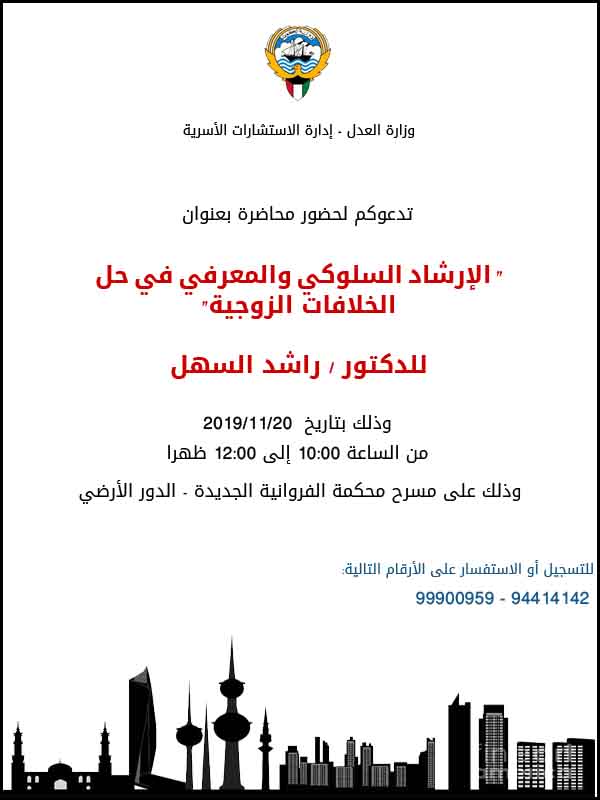 وزارة العدل - إدارة الاستشارات الأسرية

تدعوكم لحضور محاضرة بعنوان

" الإرشاد السلوكي والمعرفي في حل الخلافات الزوجية"

للدكتور / راشد السهل

وذلك بتاريخ 2019/11/20
من الساعة 10:00 إلى 12:00 ظهرا

وذلك على مسرح محكمة الفروانية الجديدة - الدور الأرضي

للتسجيل أو الاستفسار على الأرقام التالية:
99900959 - 94414142